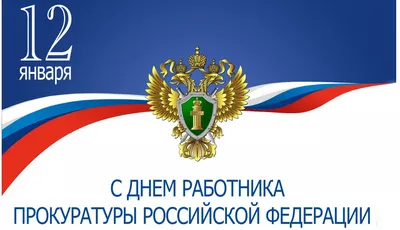 12
января

С ДНЕМ РАБОТНИКА
ПРОКУРАТУРЫ РОССИЙСКОЙ ФЕДЕРАЦИИ